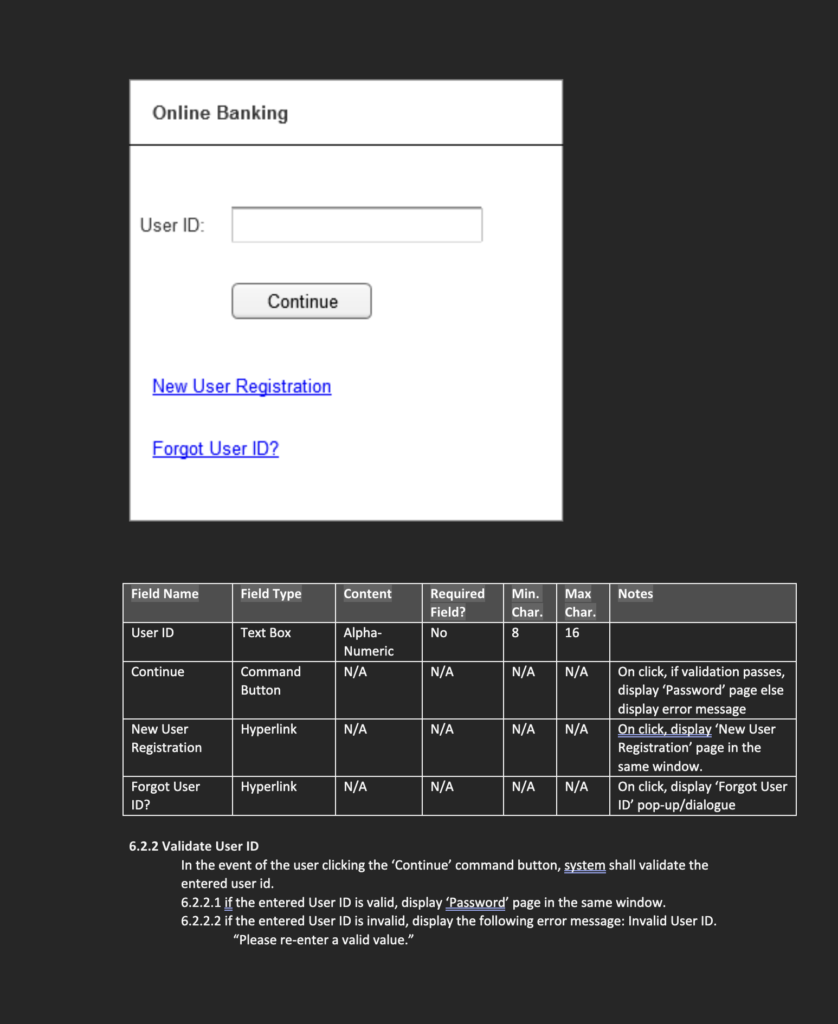 Online Banking

User ID:

Continue

New User Registration

Forgot User ID?

| Field Name | Field Type | Content | Required Field? | Min. Char. | Max Char. | Notes |
|---|---|---|---|---|---|---|
| User ID | Text Box | Alpha-Numeric | No | 8 | 16 | |
| Continue | Command Button | N/A | N/A | N/A | N/A | On click, if validation passes, display 'Password' page else display error message |
| New User Registration | Hyperlink | N/A | N/A | N/A | N/A | On click, display 'New User Registration' page in the same window. |
| Forgot User ID? | Hyperlink | N/A | N/A | N/A | N/A | On click, display 'Forgot User ID' pop-up/dialogue |

6.2.2 Validate User ID

In the event of the user clicking the 'Continue' command button, system shall validate the entered user id.

6.2.2.1 if the entered User ID is valid, display 'Password' page in the same window.

6.2.2.2 if the entered User ID is invalid, display the following error message: Invalid User ID. "Please re-enter a valid value."